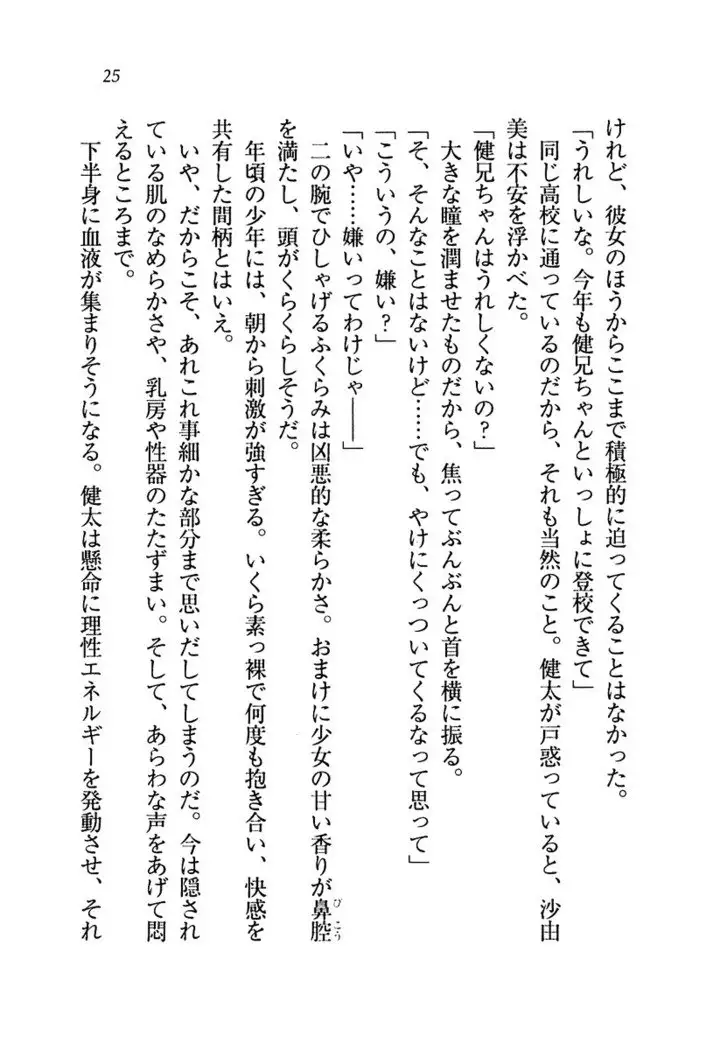 25

けれど、彼女のほうからここまで積極的に迫ってくることはなかった。

「うれしいな。今年も健兄ちゃんといっしょに登校できて」

同じ高校に通っているのだから、それも当然のこと。健太が戸惑っていると、沙由美は不安を浮かべた。

「健兄ちゃんはうれしくないの？」

大きな瞳を潤ませたものだから、焦ってぶんぶんと首を横に振る。

「そ、そんなことはないけど……でも、やけにくっついてくるなって思って」

「こういうの、嫌い？」

「いや……嫌いってわけじゃ――」

二の腕でひしゃげるふくらみは凶悪的な柔らかさ。おまけに少女の甘い香りが鼻腔（びこう）を満たし、頭がくらくらしそうだ。

年頃の少年には、朝から刺激が強すぎる。いくら素っ裸で何度も抱き合い、快感を共有した間柄とはいえ。

いや、だからこそ、あれこれ事細かな部分まで思いだしてしまうのだ。今は隠されている肌のなめらかさや、乳房や性器のたたずまい。そして、あらわな声をあげて悶えるところまで。

下半身に血液が集まりそうになる。健太は懸命に理性エネルギーを発動させ、それ